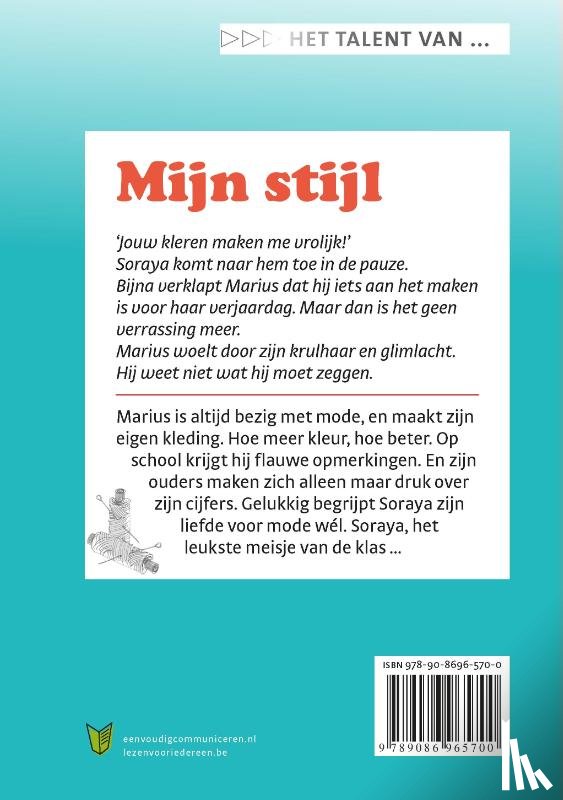 HET TALENT VAN ...

Mijn stijl

'Jouw kleren maken me vrolijk!'
Soraya komt naar hem toe in de pauze.
Bijna verklapt Marius dat hij iets aan het maken is voor haar verjaardag. Maar dan is het geen verrassing meer.
Marius woelt door zijn krulhaar en glimlacht.
Hij weet niet wat hij moet zeggen.

Marius is altijd bezig met mode, en maakt zijn eigen kleding. Hoe meer kleur, hoe beter. Op school krijgt hij flauwe opmerkingen. En zijn ouders maken zich alleen maar druk over zijn cijfers. Gelukkig begrijpt Soraya zijn liefde voor mode wél. Soraya, het leukste meisje van de klas ...

ISBN 978-90-8696-570-0

9 789086 965700

eenvoudigcommuniceren.nl
lezenvooriedereen.be